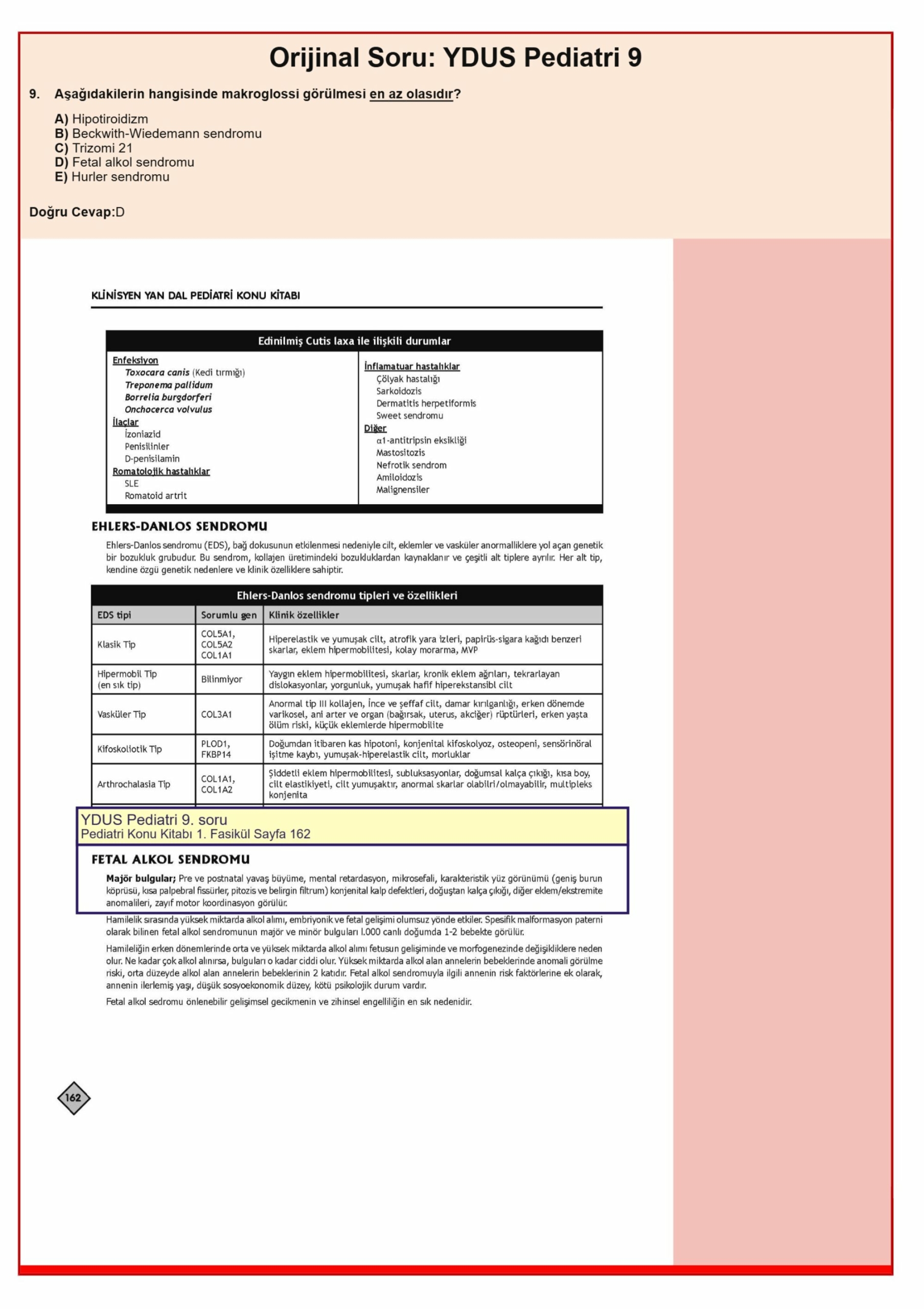 Orijinal Soru: YDUS Pediatri 9

9. Aşağıdakilerin hangisinde makroglossi görülmesi en az olasıdır?

A) Hipotiroidizm
B) Beckwith-Wiedemann sendromu
C) Trizomi 21
D) Fetal alkol sendromu
E) Hurler sendromu

Doğru Cevap:D

KLİNİSYEN YAN DAL PEDİATRİ KONU KİTABI

Edinilmiş Cutis laxa ile ilişkili durumlar

Enfeksiyon
Toxocara canis (Kedi tırmığı)
Treponema pallidum
Borrelia burgdorferi
Onchocerca volvulus
İlaçlar
İzoniazid
Penisilinler
D-penisilamin
Romatolojik hastalıklar
SLE
Romatoid artrit

İnflamatuar hastalıklar
Çölyak hastalığı
Sarkoidozis
Dermatitis herpetiformis
Sweet sendromu
Diğer
α1-antitripsin eksikliği
Mastositozis
Nefrotik sendrom
Amiloidozis
Malignensiler

EHLERS-DANLOS SENDROMU

Ehlers-Danlos sendromu (EDS), bağ dokusunun etkilenmesi nedeniyle cilt, eklemler ve vasküler anormalliklere yol açan genetik bir bozukluk grubudur. Bu sendrom, kollajen üretimindeki bozukluklardan kaynaklanır ve çeşitli alt tiplere ayrılır. Her alt tip, kendine özgü genetik nedenlere ve klinik özelliklere sahiptir.

Ehlers-Danlos sendromu tipleri ve özellikleri

| EDS tipi | Sorumlu gen | Klinik özellikler |
|---|---|---|
| Klasik Tip | COL5A1, COL5A2 COL1A1 | Hiperelastik ve yumuşak cilt, atrofik yara izleri, papirüs-sigara kağıdı benzeri skarlar, eklem hipermobilitesi, kolay morarma, MVP |
| Hipermobil Tip (en sık tip) | Bilinmiyor | Yaygın eklem hipermobilitesi, skarlar, kronik eklem ağrıları, tekrarlayan dislokasyonlar, yorgunluk, yumuşak hafif hiperekstansibl cilt |
| Vasküler Tip | COL3A1 | Anormal tip III kollajen, İnce ve şeffaf cilt, damar kırılganlığı, erken dönemde varikosel, ani arter ve organ (bağırsak, uterus, akciğer) rüptürleri, erken yaşta ölüm riski, küçük eklemlerde hipermobilite |
| Kifoskoliotik Tip | PLOD1, FKBP14 | Doğumdan itibaren kas hipotoni, konjenital kifoskolyoz, osteopeni, sensörinöral işitme kaybı, yumuşak-hiperelastik cilt, morluklar |
| Arthrochalasia Tip | COL1A1, COL1A2 | Şiddetli eklem hipermobilitesi, subluksasyonlar, doğumsal kalça çıkığı, kısa boy, cilt elastikiyeti, cilt yumuşaktır, anormal skarlar olabilri/olmayabilir, multipleks konjenita |

YDUS Pediatri 9. soru
Pediatri Konu Kitabı 1. Fasikül Sayfa 162

FETAL ALKOL SENDROMU

Majör bulgular; Pre ve postnatal yavaş büyüme, mental retardasyon, mikrosefali, karakteristik yüz görünümü (geniş burun köprüsü, kısa palpebral fissürler, pitozis ve belirgin filtrum) konjenital kalp defektleri, doğuştan kalça çıkığı, diğer eklem/ekstremite anomalileri, zayıf motor koordinasyon görülür.

Hamilelik sırasında yüksek miktarda alkol alımı, embriyonik ve fetal gelişimi olumsuz yönde etkiler. Spesifik malformasyon paterni olarak bilinen fetal alkol sendromunun majör ve minör bulguları l.000 canlı doğumda 1-2 bebekte görülür.

Hamileliğin erken dönemlerinde orta ve yüksek miktarda alkol alımı fetusun gelişiminde ve morfogenezinde değişikliklere neden olur. Ne kadar çok alkol alınırsa, bulguları o kadar ciddi olur. Yüksek miktarda alkol alan annelerin bebeklerinde anomali görülme riski, orta düzeyde alkol alan annelerin bebeklerinin 2 katıdır. Fetal alkol sendromuyla ilgili annenin risk faktörlerine ek olarak, annenin ilerlemiş yaşı, düşük sosyoekonomik düzey, kötü psikolojik durum vardır.

Fetal alkol sedromu önlenebilir gelişimsel gecikmenin ve zihinsel engelliliğin en sık nedenidir.

162